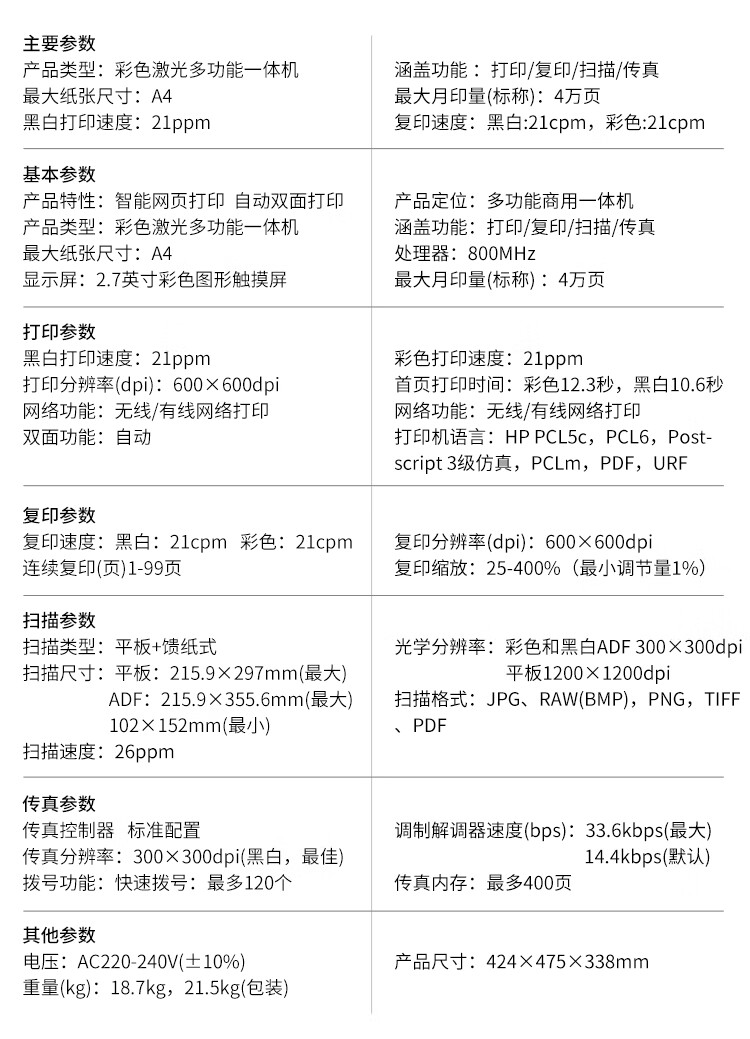 主要参数
产品类型：彩色激光多功能一体机
最大纸张尺寸：A4
黑白打印速度：21ppm

涵盖功能：打印/复印/扫描/传真
最大月印量(标称)：4万页
复印速度：黑白:21cpm，彩色:21cpm

基本参数
产品特性：智能网页打印 自动双面打印
产品类型：彩色激光多功能一体机
最大纸张尺寸：A4
显示屏：2.7英寸彩色图形触摸屏

产品定位：多功能商用一体机
涵盖功能：打印/复印/扫描/传真
处理器：800MHz
最大月印量(标称)：4万页

打印参数
黑白打印速度：21ppm
打印分辨率(dpi)：600×600dpi
网络功能：无线/有线网络打印
双面功能：自动

彩色打印速度：21ppm
首页打印时间：彩色12.3秒，黑白10.6秒
网络功能：无线/有线网络打印
打印机语言：HP PCL5c，PCL6，Postscript 3级仿真，PCLm，PDF，URF

复印参数
复印速度：黑白：21cpm 彩色：21cpm
连续复印(页)1-99页

复印分辨率(dpi)：600×600dpi
复印缩放：25-400%（最小调节量1%）

扫描参数
扫描类型：平板+馈纸式
扫描尺寸：平板：215.9×297mm(最大)
ADF：215.9×355.6mm(最大)
102×152mm(最小)
扫描速度：26ppm

光学分辨率：彩色和黑白ADF 300×300dpi
平板1200×1200dpi
扫描格式：JPG、RAW(BMP)，PNG，TIFF、PDF

传真参数
传真控制器 标准配置
传真分辨率：300×300dpi(黑白，最佳)
拨号功能：快速拨号：最多120个

调制解调器速度(bps)：33.6kbps(最大)
14.4kbps(默认)
传真内存：最多400页

其他参数
电压：AC220-240V(±10%)
重量(kg)：18.7kg，21.5kg(包装)

产品尺寸：424×475×338mm